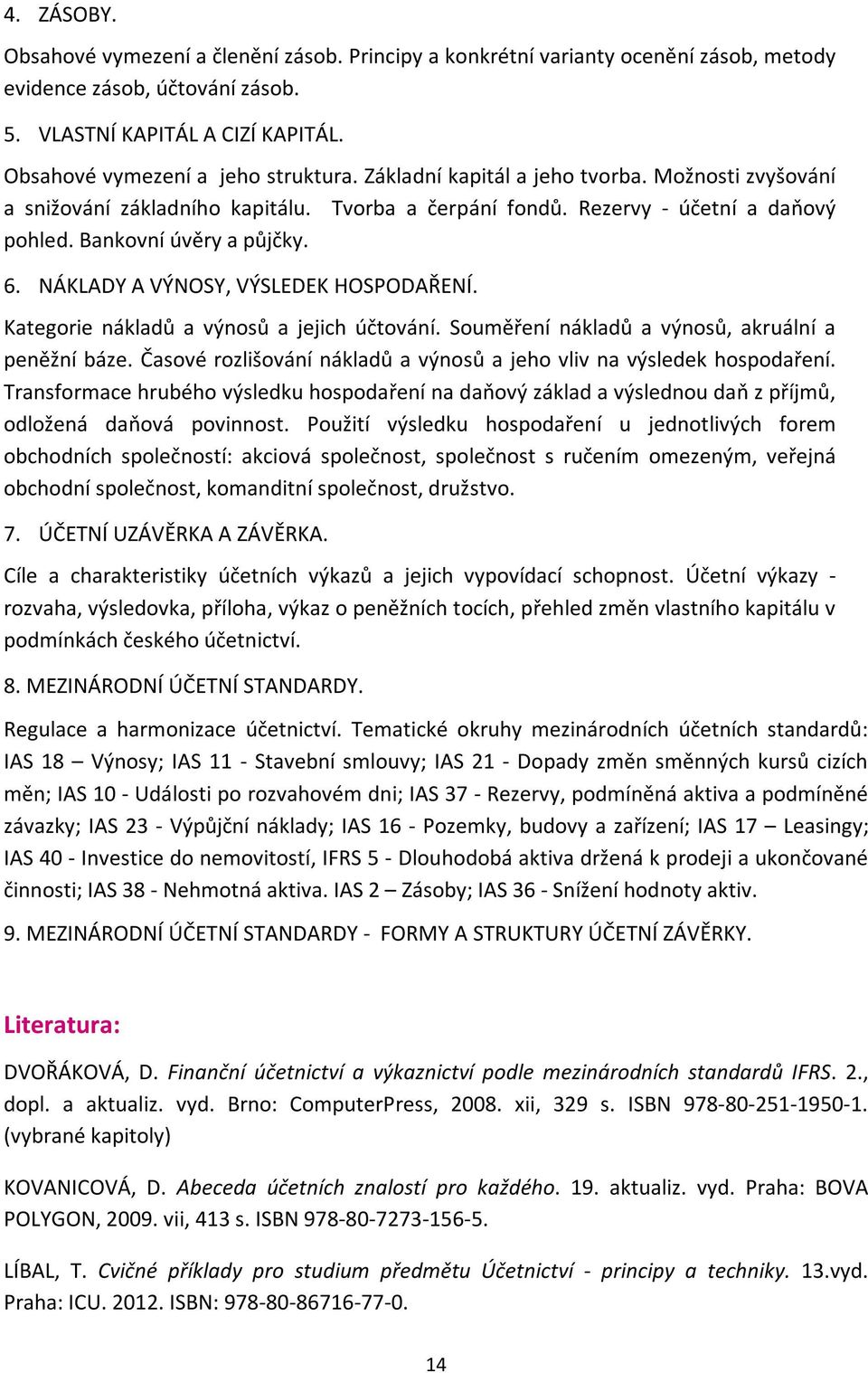 4. ZÁSOBY.

Obsahové vymezení a členění zásob. Principy a konkrétní varianty ocenění zásob, metody evidence zásob, účtování zásob.

5. VLASTNÍ KAPITÁL A CIZÍ KAPITÁL.

Obsahové vymezení a jeho struktura. Základní kapitál a jeho tvorba. Možnosti zvyšování a snižování základního kapitálu. Tvorba a čerpání fondů. Rezervy - účetní a daňový pohled. Bankovní úvěry a půjčky.

6. NÁKLADY A VÝNOSY, VÝSLEDEK HOSPODAŘENÍ.

Kategorie nákladů a výnosů a jejich účtování. Souměření nákladů a výnosů, akruální a peněžní báze. Časové rozlišování nákladů a výnosů a jeho vliv na výsledek hospodaření. Transformace hrubého výsledku hospodaření na daňový základ a výslednou daň z příjmů, odložená daňová povinnost. Použití výsledku hospodaření u jednotlivých forem obchodních společností: akciová společnost, společnost s ručením omezeným, veřejná obchodní společnost, komanditní společnost, družstvo.

7. ÚČETNÍ UZÁVĚRKA A ZÁVĚRKA.

Cíle a charakteristiky účetních výkazů a jejich vypovídací schopnost. Účetní výkazy - rozvaha, výsledovka, příloha, výkaz o peněžních tocích, přehled změn vlastního kapitálu v podmínkách českého účetnictví.

8. MEZINÁRODNÍ ÚČETNÍ STANDARDY.

Regulace a harmonizace účetnictví. Tematické okruhy mezinárodních účetních standardů: IAS 18 – Výnosy; IAS 11 - Stavební smlouvy; IAS 21 - Dopady změn směnných kursů cizích měn; IAS 10 - Události po rozvahovém dni; IAS 37 - Rezervy, podmíněná aktiva a podmíněné závazky; IAS 23 - Výpůjční náklady; IAS 16 - Pozemky, budovy a zařízení; IAS 17 – Leasingy; IAS 40 - Investice do nemovitostí, IFRS 5 - Dlouhodobá aktiva držená k prodeji a ukončované činnosti; IAS 38 - Nehmotná aktiva. IAS 2 – Zásoby; IAS 36 - Snížení hodnoty aktiv.

9. MEZINÁRODNÍ ÚČETNÍ STANDARDY - FORMY A STRUKTURY ÚČETNÍ ZÁVĚRKY.

Literatura:

DVOŘÁKOVÁ, D. Finanční účetnictví a výkaznictví podle mezinárodních standardů IFRS. 2., dopl. a aktualiz. vyd. Brno: ComputerPress, 2008. xii, 329 s. ISBN 978-80-251-1950-1. (vybrané kapitoly)

KOVANICOVÁ, D. Abeceda účetních znalostí pro každého. 19. aktualiz. vyd. Praha: BOVA POLYGON, 2009. vii, 413 s. ISBN 978-80-7273-156-5.

LÍBAL, T. Cvičné příklady pro studium předmětu Účetnictví - principy a techniky. 13.vyd. Praha: ICU. 2012. ISBN: 978-80-86716-77-0.

14